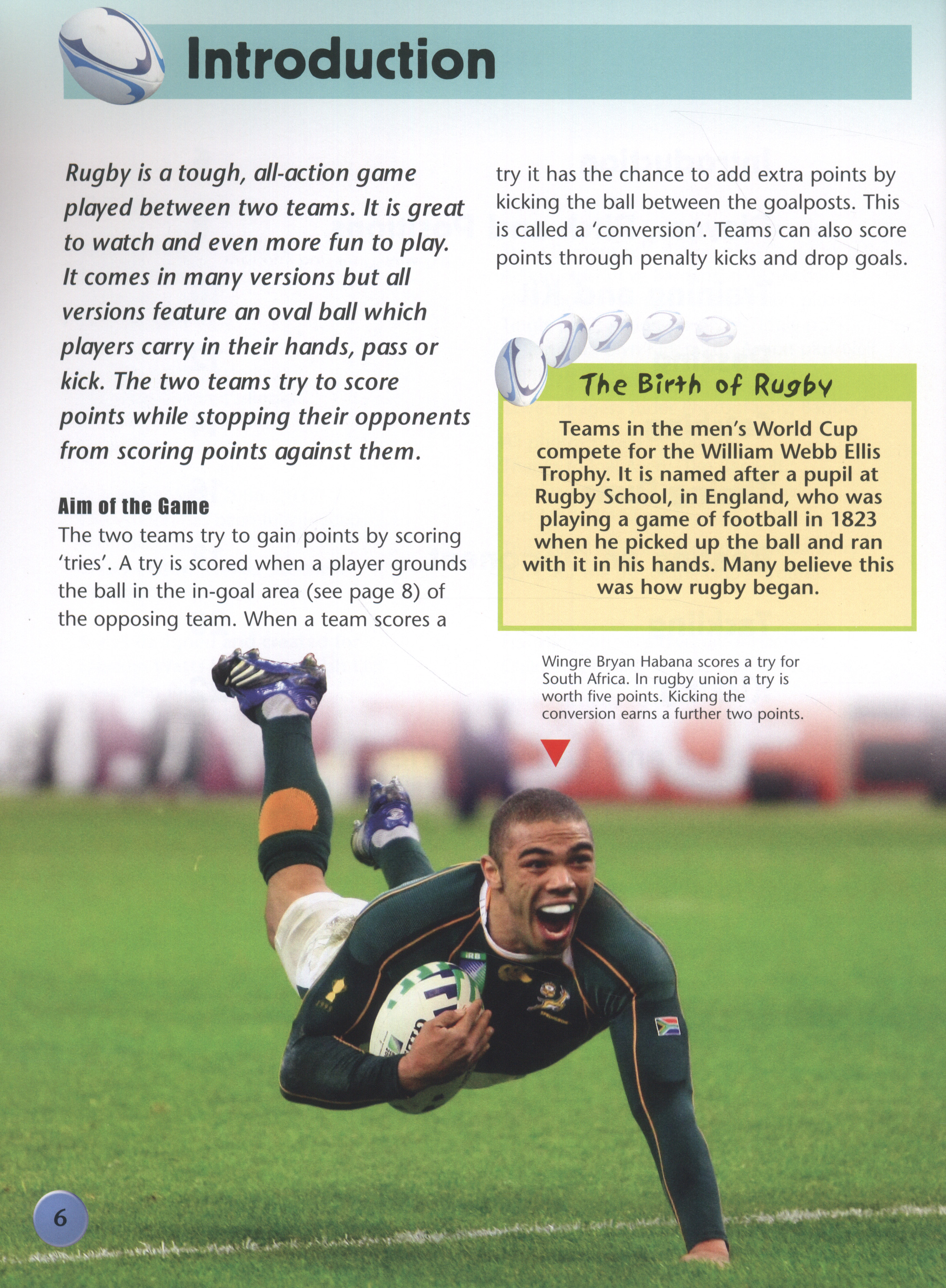 Introduction

Rugby is a tough, all-action game played between two teams. It is great to watch and even more fun to play. It comes in many versions but all versions feature an oval ball which players carry in their hands, pass or kick. The two teams try to score points while stopping their opponents from scoring points against them.

Aim of the Game
The two teams try to gain points by scoring 'tries'. A try is scored when a player grounds the ball in the in-goal area (see page 8) of the opposing team. When a team scores a try it has the chance to add extra points by kicking the ball between the goalposts. This is called a 'conversion'. Teams can also score points through penalty kicks and drop goals.

The Birth of Rugby

Teams in the men's World Cup compete for the William Webb Ellis Trophy. It is named after a pupil at Rugby School, in England, who was playing a game of football in 1823 when he picked up the ball and ran with it in his hands. Many believe this was how rugby began.

Wingre Bryan Habana scores a try for South Africa. In rugby union a try is worth five points. Kicking the conversion earns a further two points.

6